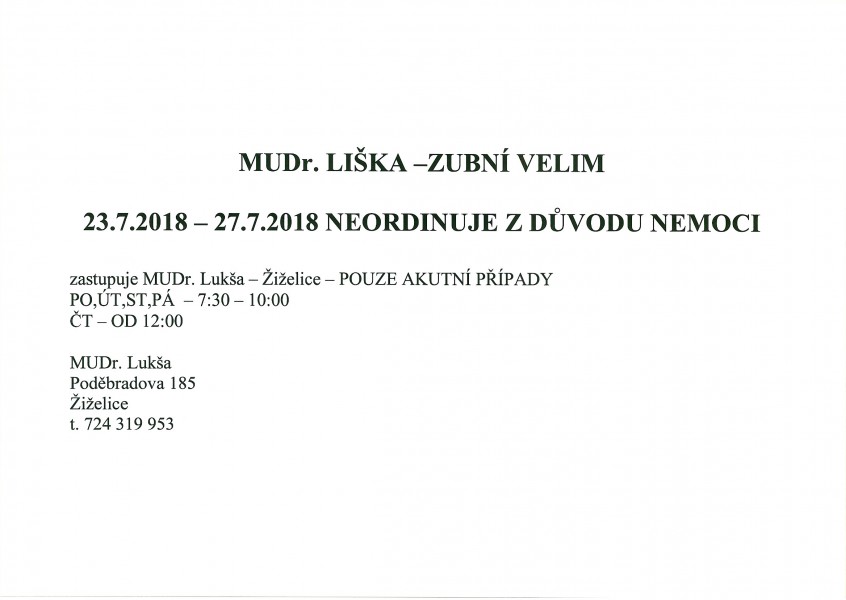 MUDr. LIŠKA –ZUBNÍ VELIM

23.7.2018 – 27.7.2018 NEORDINUJE Z DŮVODU NEMOCI

zastupuje MUDr. Lukša – Žiželice – POUZE AKUTNÍ PŘÍPADY
PO,ÚT,ST,PÁ – 7:30 – 10:00
ČT – OD 12:00

MUDr. Lukša
Poděbradova 185
Žiželice
t. 724 319 953